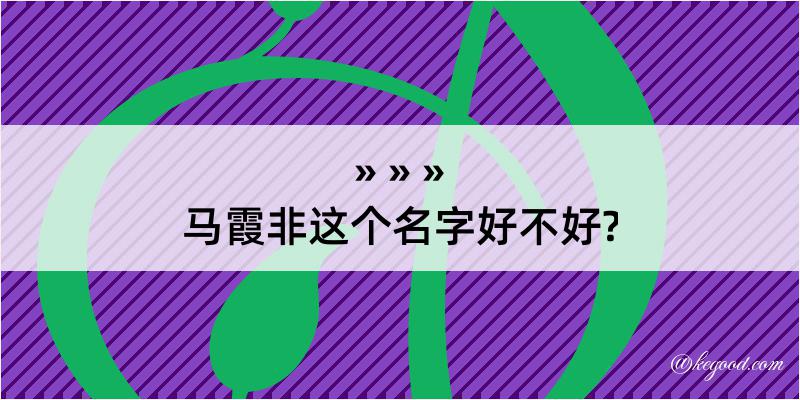 » » »
马霞非这个名字好不好?

@kegood.com